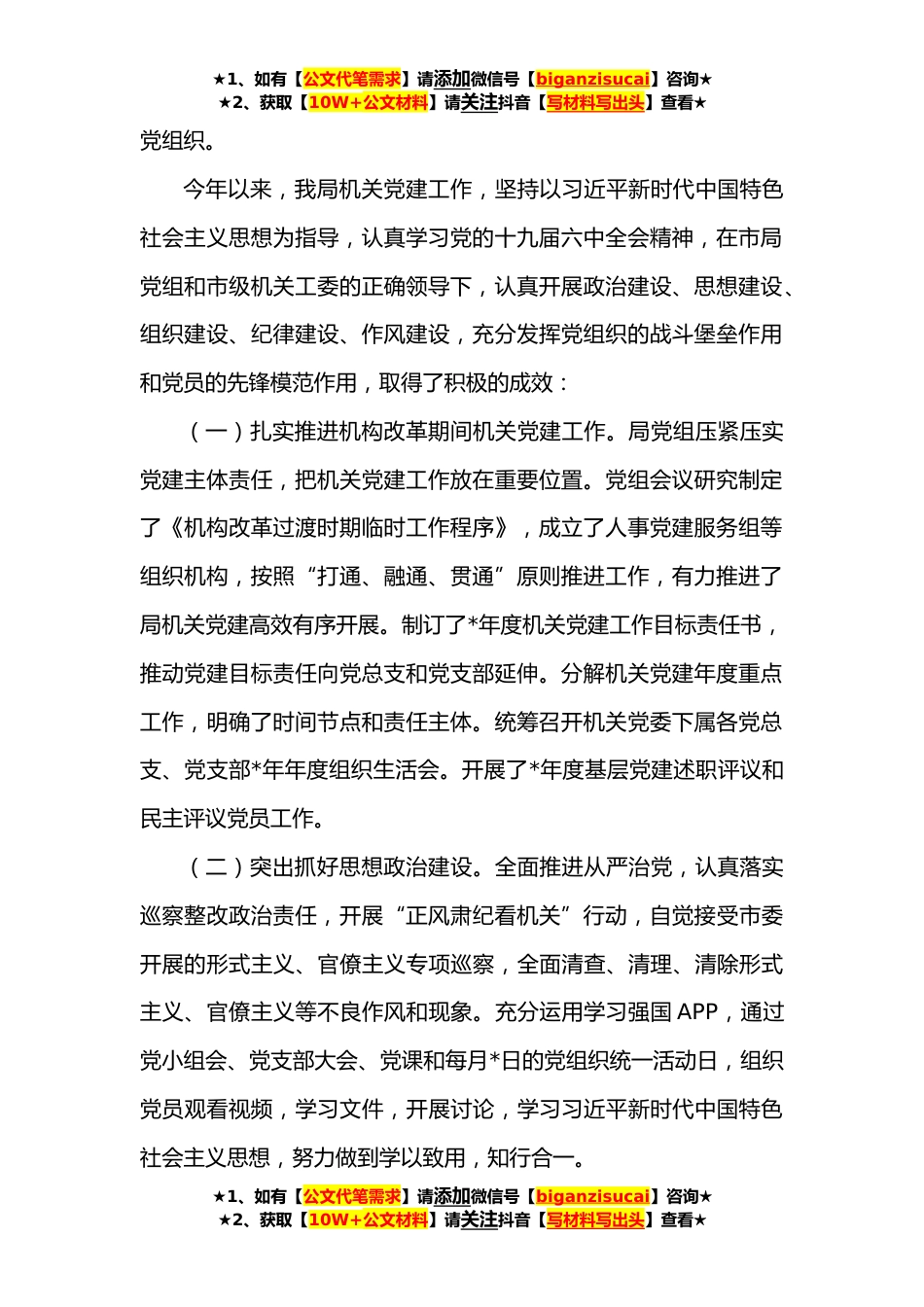 ★1、如有【公文代笔需求】请添加微信号【biganzisucai】咨询★
★2、获取【10W+公文材料】请关注抖音【写材料写出头】查看★

党组织。

今年以来，我局机关党建工作，坚持以习近平新时代中国特色社会主义思想为指导，认真学习党的十九届六中全会精神，在市局党组和市级机关工委的正确领导下，认真开展政治建设、思想建设、组织建设、纪律建设、作风建设，充分发挥党组织的战斗堡垒作用和党员的先锋模范作用，取得了积极的成效：

（一）扎实推进机构改革期间机关党建工作。局党组压紧压实党建主体责任，把机关党建工作放在重要位置。党组会议研究制定了《机构改革过渡时期临时工作程序》，成立了人事党建服务组等组织机构，按照“打通、融通、贯通”原则推进工作，有力推进了局机关党建高效有序开展。制订了*年度机关党建工作目标责任书，推动党建目标责任向党总支和党支部延伸。分解机关党建年度重点工作，明确了时间节点和责任主体。统筹召开机关党委下属各党总支、党支部*年年度组织生活会。开展了*年度基层党建述职评议和民主评议党员工作。

（二）突出抓好思想政治建设。全面推进从严治党，认真落实巡察整改政治责任，开展“正风肃纪看机关”行动，自觉接受市委开展的形式主义、官僚主义专项巡察，全面清查、清理、清除形式主义、官僚主义等不良作风和现象。充分运用学习强国 APP，通过党小组会、党支部大会、党课和每月*日的党组织统一活动日，组织党员观看视频，学习文件，开展讨论，学习习近平新时代中国特色社会主义思想，努力做到学以致用，知行合一。

★1、如有【公文代笔需求】请添加微信号【biganzisucai】咨询★
★2、获取【10W+公文材料】请关注抖音【写材料写出头】查看★